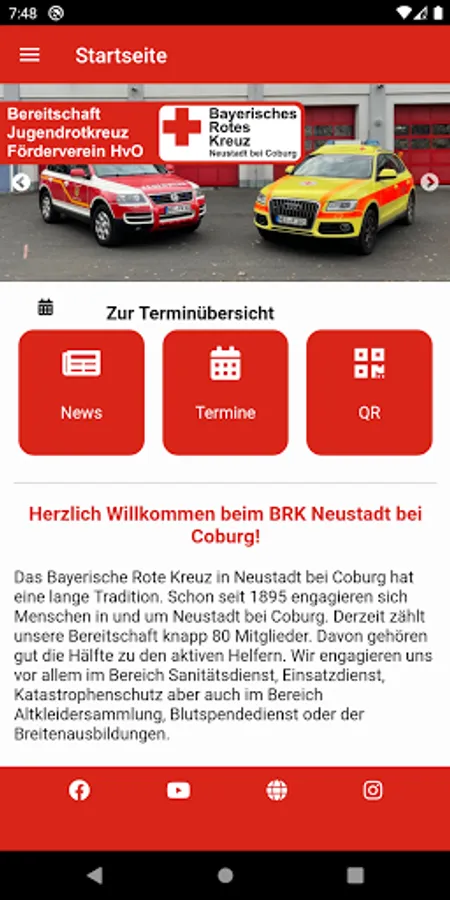 7:48

Startseite

Bereitschaft
Jugendrotkreuz
Förderverein HvO

Bayerisches
Rotes
Kreuz
Neustadt bei Coburg

Zur Terminübersicht

News

Termine

QR

Herzlich Willkommen beim BRK Neustadt bei Coburg!

Das Bayerische Rote Kreuz in Neustadt bei Coburg hat eine lange Tradition. Schon seit 1895 engagieren sich Menschen in und um Neustadt bei Coburg. Derzeit zählt unsere Bereitschaft knapp 80 Mitglieder. Davon gehören gut die Hälfte zu den aktiven Helfern. Wir engagieren uns vor allem im Bereich Sanitätsdienst, Einsatzdienst, Katastrophenschutz aber auch im Bereich Altkleidersammlung, Blutspendedienst oder der Breitenausbildungen.